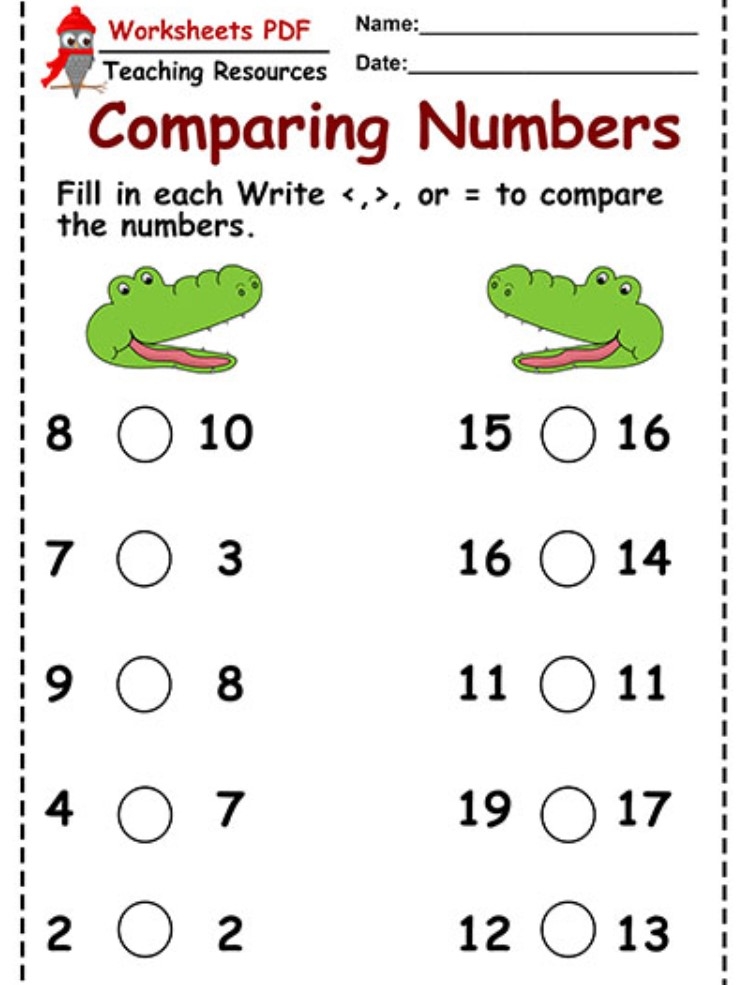 Worksheets PDF
Teaching Resources

Name:____
Date:____

Comparing Numbers

Fill in each Write <,>, or = to compare the numbers.

8 ○ 10
7 ○ 3
9 ○ 8
4 ○ 7
2 ○ 2

15 ○ 16
16 ○ 14
11 ○ 11
19 ○ 17
12 ○ 13